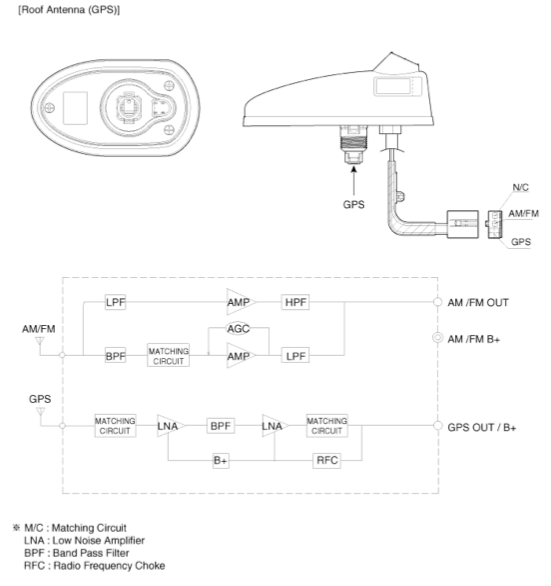 [Roof Antenna (GPS)]

GPS

N/C
AM/FM
GPS

AM/FM
LPF
AMP
HPF
AM /FM OUT
AGC
AM /FM B+
BPF
MATCHING CIRCUIT
AMP
LPF

GPS
MATCHING CIRCUIT
LNA
BPF
LNA
MATCHING CIRCUIT
GPS OUT / B+
B+
RFC

※ M/C : Matching Circuit
LNA : Low Noise Amplifier
BPF : Band Pass Filter
RFC : Radio Frequency Choke